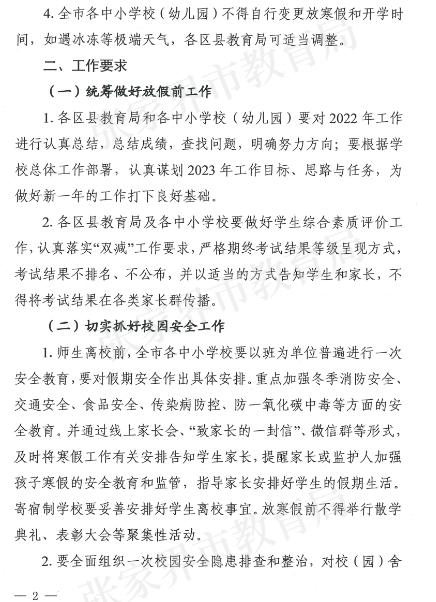 4. 全市各中小学校（幼儿园）不得自行变更放寒假和开学时间，如遇冰冻等极端天气，各区县教育局可适当调整。

二、工作要求

（一）统筹做好放假前工作

1. 各区县教育局和各中小学校（幼儿园）要对 2022 年工作进行认真总结，总结成绩，查找问题，明确努力方向；要根据学校总体工作部署，认真谋划 2023 年工作目标、思路与任务，为做好新一年的工作打下良好基础。

2. 各区县教育局及各中小学校要做好学生综合素质评价工作，认真落实“双减”工作要求，严格期终考试结果等级呈现方式，考试结果不排名、不公布，并以适当的方式告知学生和家长，不得将考试结果在各类家长群传播。

（二）切实抓好校园安全工作

1. 师生离校前，全市各中小学校要以班为单位普遍进行一次安全教育，要对假期安全作出具体安排。重点加强冬季消防安全、交通安全、食品安全、传染病防控、防一氧化碳中毒等方面的安全教育。并通过线上家长会、“致家长的一封信”、微信群等形式，及时将寒假工作有关安排告知学生家长，提醒家长或监护人加强孩子寒假的安全教育和监管，指导家长安排好学生的假期生活。寄宿制学校要妥善安排好学生离校事宜。放寒假前不得举行散学典礼、表彰大会等聚集性活动。

2. 要全面组织一次校园安全隐患排查和整治，对校（园）舍

— 2 —

张家界市教育局